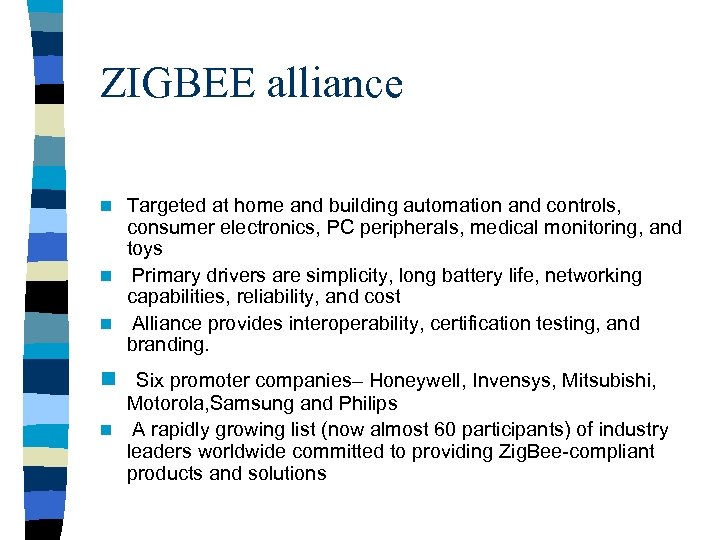 ZIGBEE alliance

- Targeted at home and building automation and controls, consumer electronics, PC peripherals, medical monitoring, and toys
- Primary drivers are simplicity, long battery life, networking capabilities, reliability, and cost
- Alliance provides interoperability, certification testing, and branding.
- Six promoter companies– Honeywell, Invensys, Mitsubishi, Motorola,Samsung and Philips
- A rapidly growing list (now almost 60 participants) of industry leaders worldwide committed to providing ZigBee-compliant products and solutions